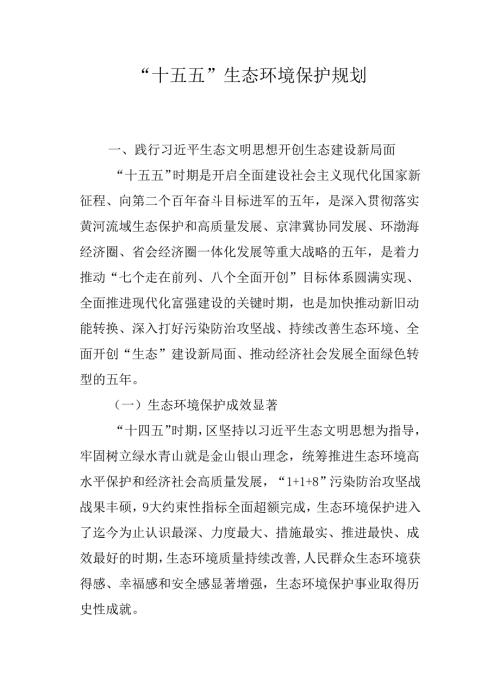 “十五五”生态环境保护规划

一、践行习近平生态文明思想开创生态建设新局面

“十五五”时期是开启全面建设社会主义现代化国家新征程、向第二个百年奋斗目标进军的五年，是深入贯彻落实黄河流域生态保护和高质量发展、京津冀协同发展、环渤海经济圈、省会经济圈一体化发展等重大战略的五年，是着力推动“七个走在前列、八个全面开创”目标体系圆满实现、全面推进现代化富强建设的关键时期，也是加快推动新旧动能转换、深入打好污染防治攻坚战、持续改善生态环境、全面开创“生态”建设新局面、推动经济社会发展全面绿色转型的五年。

（一）生态环境保护成效显著

“十四五”时期，区坚持以习近平生态文明思想为指导，牢固树立绿水青山就是金山银山理念，统筹推进生态环境高水平保护和经济社会高质量发展，“1+1+8”污染防治攻坚战战果丰硕，9大约束性指标全面超额完成，生态环境保护进入了迄今为止认识最深、力度最大、措施最实、推进最快、成效最好的时期，生态环境质量持续改善，人民群众生态环境获得感、幸福感和安全感显著增强，生态环境保护事业取得历史性成就。